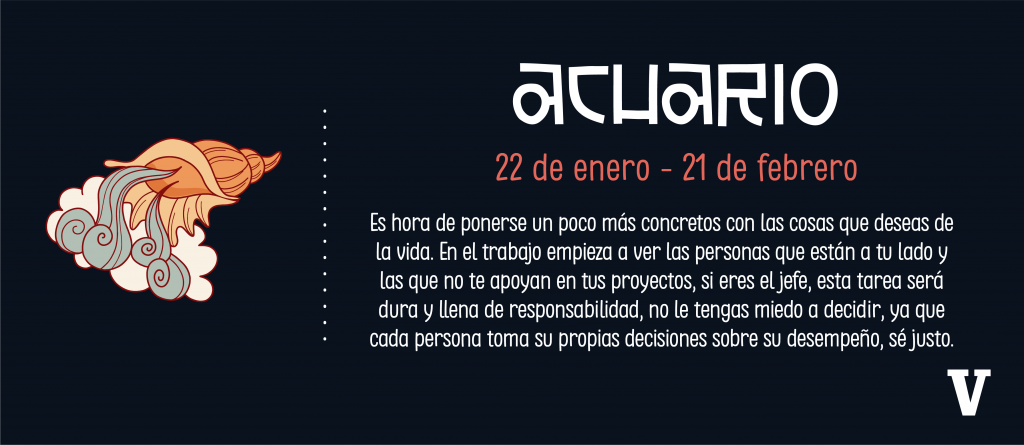 ACUARIO

22 de enero - 21 de febrero

Es hora de ponerse un poco más concretos con las cosas que deseas de la vida. En el trabajo empieza a ver las personas que están a tu lado y las que no te apoyan en tus proyectos, si eres el jefe, esta tarea será dura y llena de responsabilidad, no le tengas miedo a decidir, ya que cada persona toma su propias decisiones sobre su desempeño, sé justo.

V